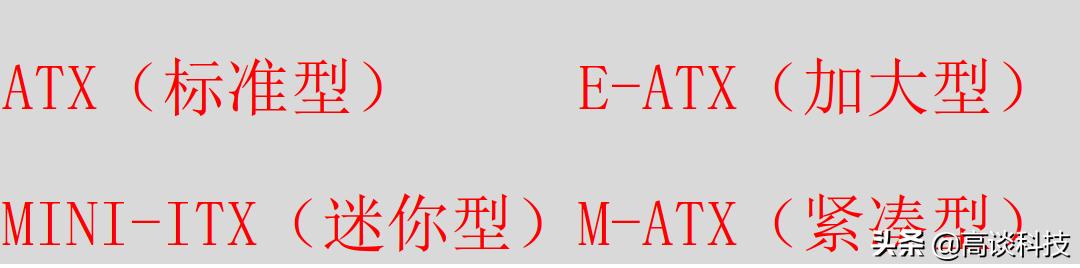 ATX（标准型） E-ATX（加大型）

MINI-ITX（迷你型）M-ATX（紧凑型）

头条 @高谈科技